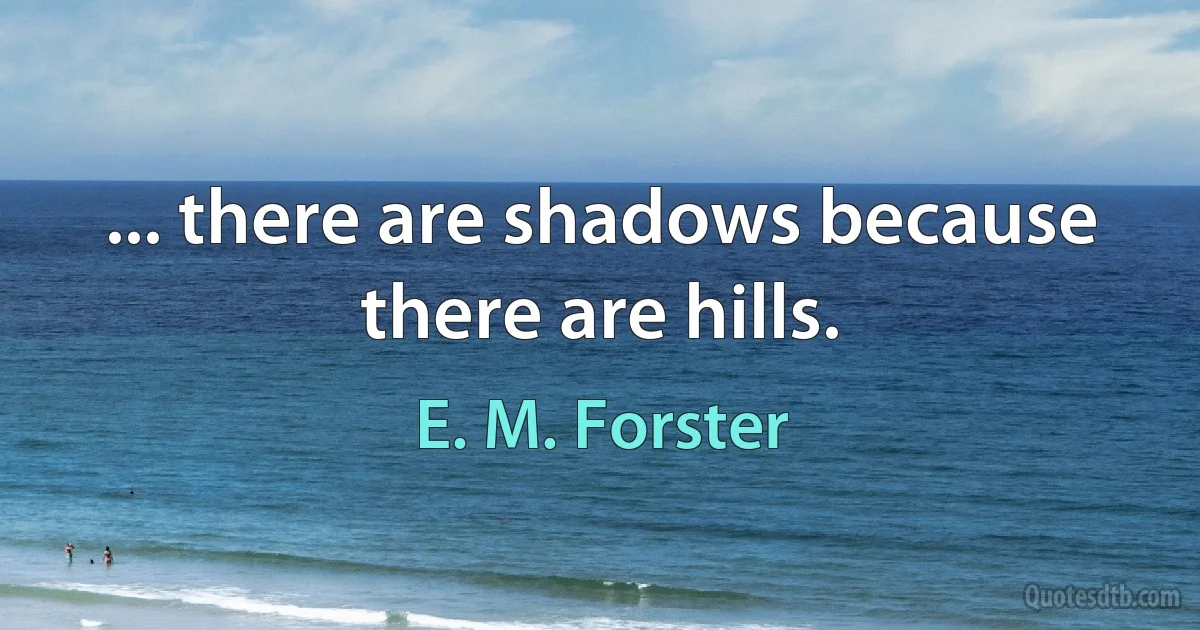 ... there are shadows because there are hills.

E. M. Forster

Quotesdtb.com